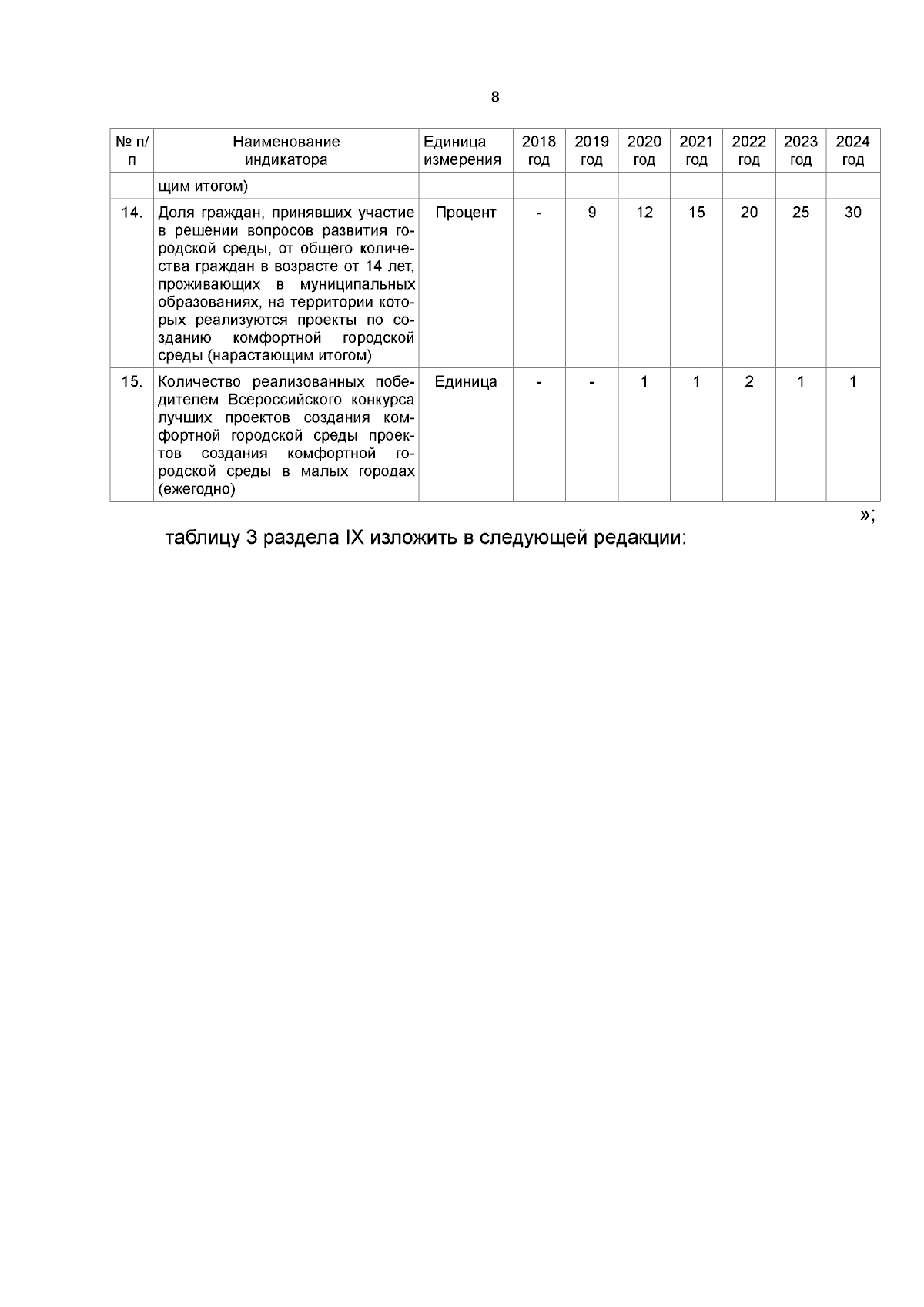 8

| № п/п | Наименование индикатора | Единица измерения | 2018 год | 2019 год | 2020 год | 2021 год | 2022 год | 2023 год | 2024 год |
|---|---|---|---|---|---|---|---|---|---|
| | щим итогом) | | | | | | | | |
| 14. | Доля граждан, принявших участие в решении вопросов развития городской среды, от общего количества граждан в возрасте от 14 лет, проживающих в муниципальных образованиях, на территории которых реализуются проекты по созданию комфортной городской среды (нарастающим итогом) | Процент | - | 9 | 12 | 15 | 20 | 25 | 30 |
| 15. | Количество реализованных победителем Всероссийского конкурса лучших проектов создания комфортной городской среды проектов создания комфортной городской среды в малых городах (ежегодно) | Единица | - | - | 1 | 1 | 2 | 1 | 1 |

»;

таблицу 3 раздела IX изложить в следующей редакции: